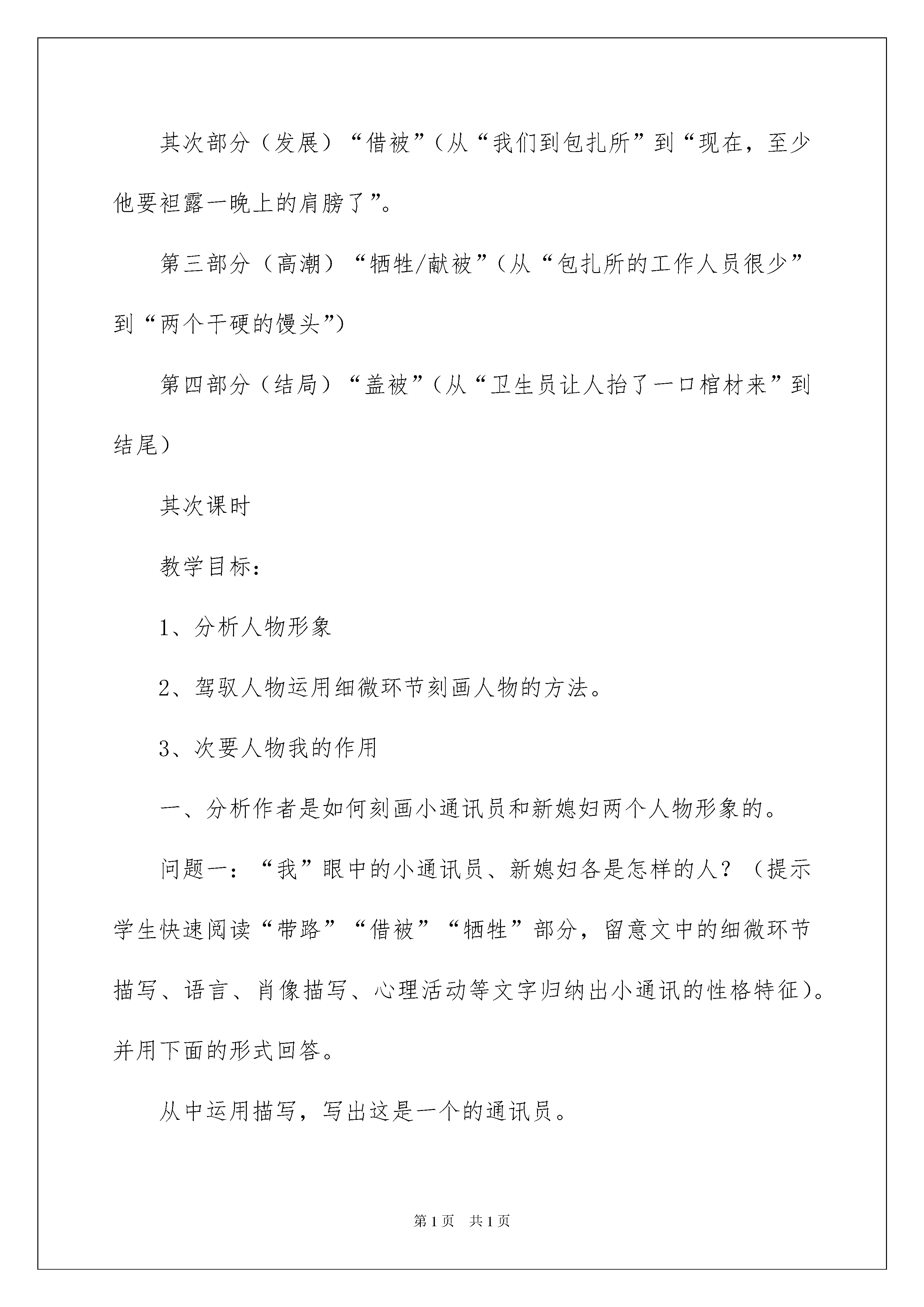 其次部分（发展）“借被”（从“我们到包扎所”到“现在，至少他要袒露一晚上的肩膀了”。

第三部分（高潮）“牺牲/献被”（从“包扎所的工作人员很少”到“两个干硬的馒头”）

第四部分（结局）“盖被”（从“卫生员让人抬了一口棺材来”到结尾）

其次课时

教学目标：

1、分析人物形象

2、驾驭人物运用细微环节刻画人物的方法。

3、次要人物我的作用

一、分析作者是如何刻画小通讯员和新媳妇两个人物形象的。

问题一：“我”眼中的小通讯员、新媳妇各是怎样的人？（提示学生快速阅读“带路”“借被”“牺牲”部分，留意文中的细微环节描写、语言、肖像描写、心理活动等文字归纳出小通讯的性格特征）。并用下面的形式回答。

从中运用描写，写出这是一个的通讯员。

第1页 共1页